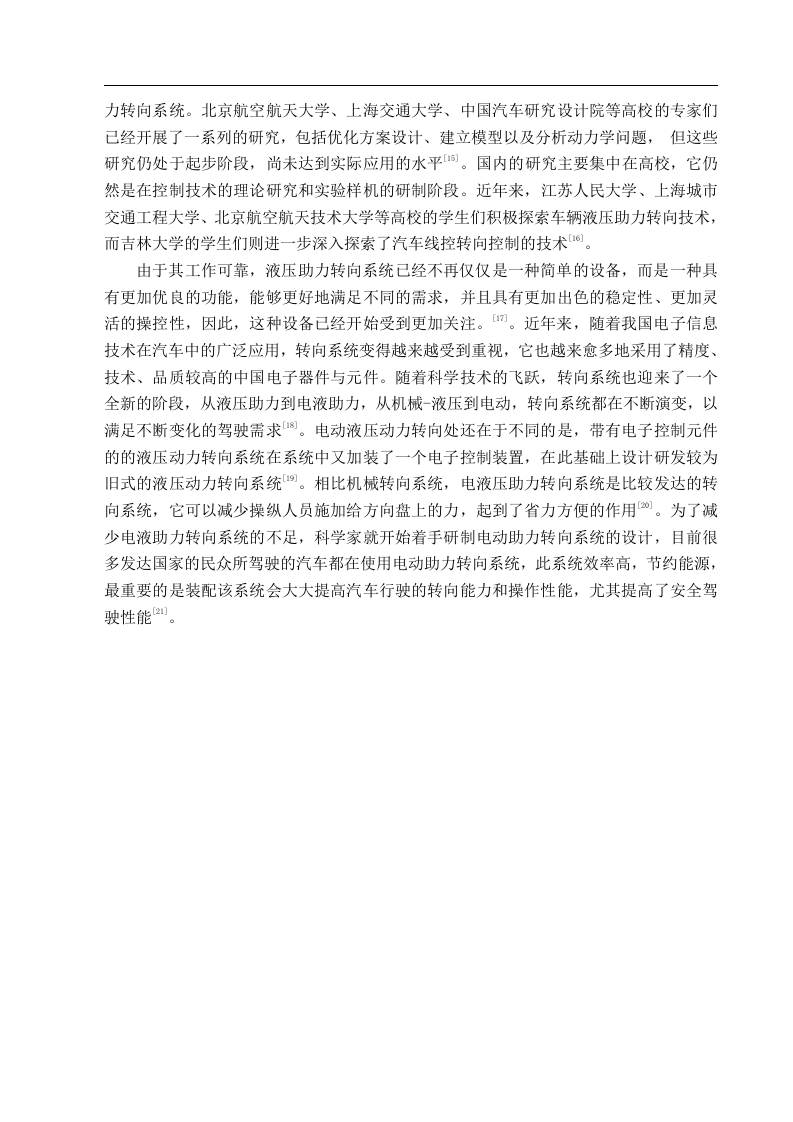 力转向系统。北京航空航天大学、上海交通大学、中国汽车研究设计院等高校的专家们已经开展了一系列的研究，包括优化方案设计、建立模型以及分析动力学问题， 但这些研究仍处于起步阶段，尚未达到实际应用的水平$^{[15]}$。国内的研究主要集中在高校，它仍然是在控制技术的理论研究和实验样机的研制阶段。近年来，江苏人民大学、上海城市交通工程大学、北京航空航天技术大学等高校的学生们积极探索车辆液压助力转向技术，而吉林大学的学生们则进一步深入探索了汽车线控转向控制的技术$^{[16]}$。

由于其工作可靠，液压助力转向系统已经不再仅仅是一种简单的设备，而是一种具有更加优良的功能，能够更好地满足不同的需求，并且具有更加出色的稳定性、更加灵活的操控性，因此，这种设备已经开始受到更加关注。$^{[17]}$。近年来，随着我国电子信息技术在汽车中的广泛应用，转向系统变得越来越受到重视，它也越来愈多地采用了精度、技术、品质较高的中国电子器件与元件。随着科学技术的飞跃，转向系统也迎来了一个全新的阶段，从液压助力到电液助力，从机械-液压到电动，转向系统都在不断演变，以满足不断变化的驾驶需求$^{[18]}$。电动液压动力转向处还在于不同的是，带有电子控制元件的的液压动力转向系统在系统中又加装了一个电子控制装置，在此基础上设计研发较为旧式的液压动力转向系统$^{[19]}$。相比机械转向系统，电液压助力转向系统是比较发达的转向系统，它可以减少操纵人员施加给方向盘上的力，起到了省力方便的作用$^{[20]}$。为了减少电液助力转向系统的不足，科学家就开始着手研制电动助力转向系统的设计，目前很多发达国家的民众所驾驶的汽车都在使用电动助力转向系统，此系统效率高，节约能源，最重要的是装配该系统会大大提高汽车行驶的转向能力和操作性能，尤其提高了安全驾驶性能$^{[21]}$。